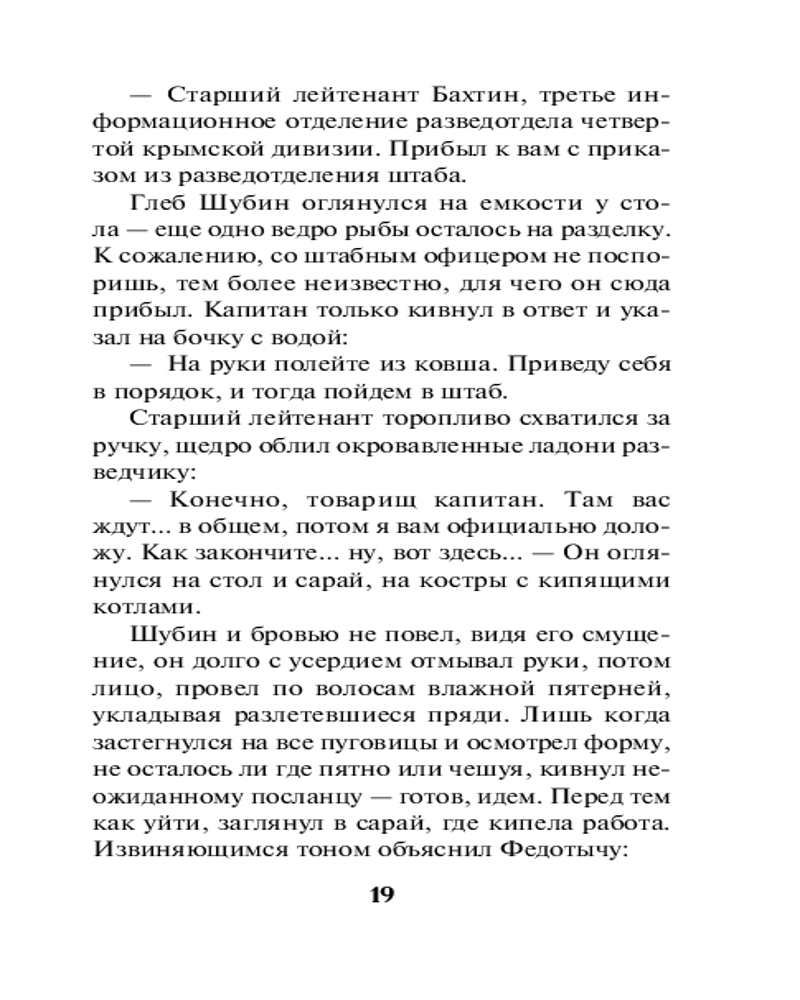 — Старший лейтенант Бахтин, третье информационное отделение разведотдела четвертой крымской дивизии. Прибыл к вам с приказом из разведотделения штаба.

Глеб Шубин оглянулся на емкости у стола — еще одно ведро рыбы осталось на разделку. К сожалению, со штабным офицером не поспоришь, тем более неизвестно, для чего он сюда прибыл. Капитан только кивнул в ответ и указал на бочку с водой:

— На руки полейте из ковша. Приведу себя в порядок, и тогда пойдем в штаб.

Старший лейтенант торопливо схватился за ручку, щедро облил окровавленные ладони разведчику:

— Конечно, товарищ капитан. Там вас ждут... в общем, потом я вам официально доложу. Как закончите... ну, вот здесь... — Он оглянулся на стол и сарай, на костры с кипящими котлами.

Шубин и бровью не повел, видя его смущение, он долго с усердием отмывал руки, потом лицо, провел по волосам влажной пятерней, укладывая разлетевшиеся пряди. Лишь когда застегнулся на все пуговицы и осмотрел форму, не осталось ли где пятно или чешуя, кивнул неожиданному посланцу — готов, идем. Перед тем как уйти, заглянул в сарай, где кипела работа. Извиняющимся тоном объяснил Федотычу:

19